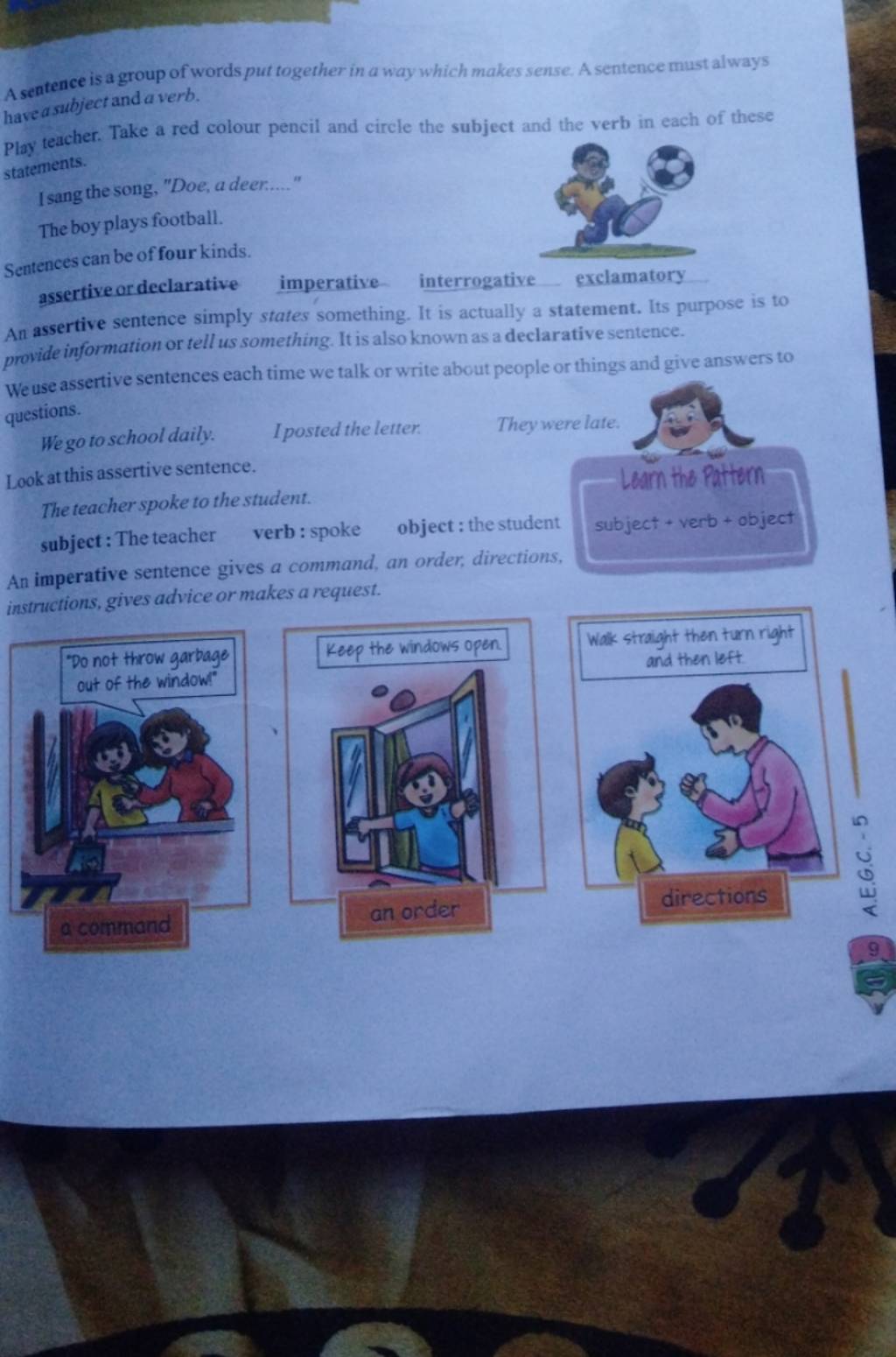 A sentence is a group of words put together in a way which makes sense. A sentence must always have a subject and a verb.

Play teacher. Take a red colour pencil and circle the subject and the verb in each of these statements.

I sang the song, "Doe, a deer....."

The boy plays football.

Sentences can be of four kinds.

assertive or declarative imperative interrogative exclamatory

An assertive sentence simply states something. It is actually a statement. Its purpose is to provide information or tell us something. It is also known as a declarative sentence.

We use assertive sentences each time we talk or write about people or things and give answers to questions.

We go to school daily. I posted the letter. They were late.

Look at this assertive sentence.

The teacher spoke to the student.

subject : The teacher verb : spoke object : the student

Learn the Pattern

subject + verb + object

An imperative sentence gives a command, an order, directions, instructions, gives advice or makes a request.

"Do not throw garbage out of the window!"

a command

Keep the windows open.

an order

Walk straight then turn right and then left.

directions

A.E.G.C. - 5

9